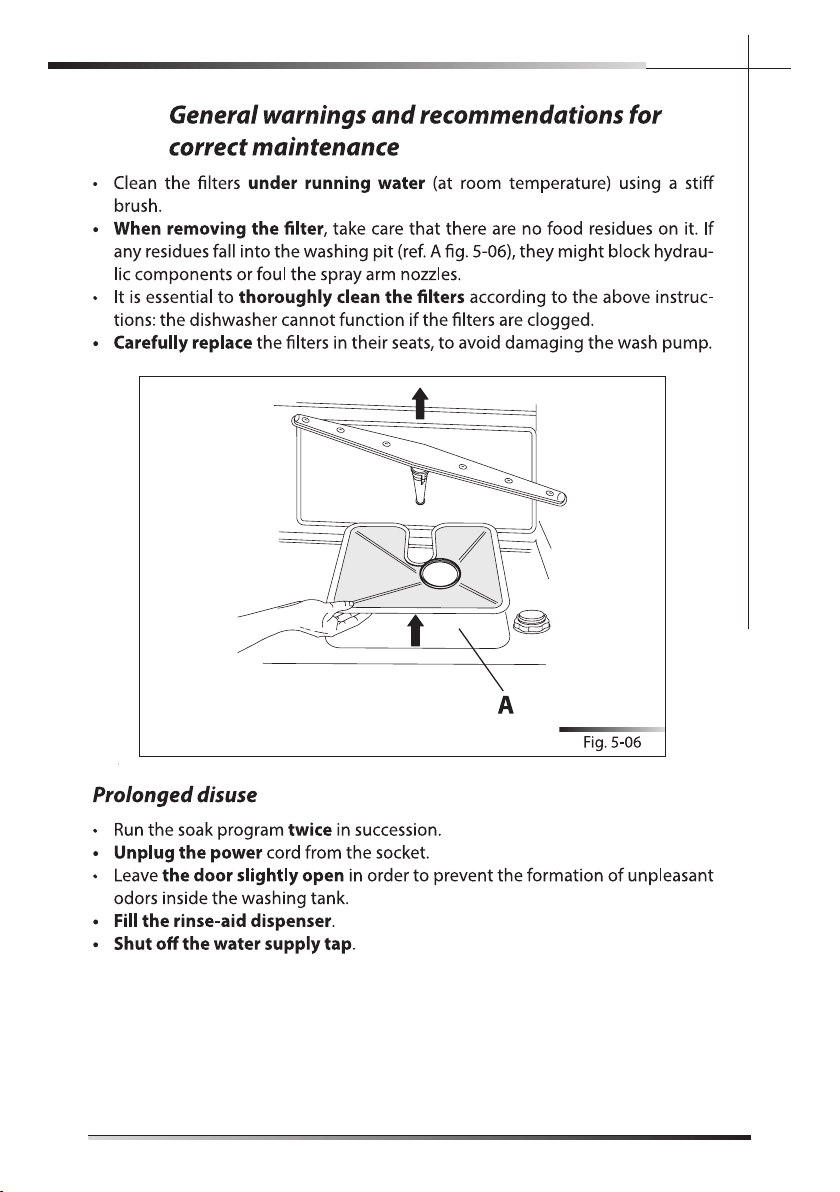 General warnings and recommendations for correct maintenance

• Clean the filters under running water (at room temperature) using a stiff brush.
• When removing the filter, take care that there are no food residues on it. If any residues fall into the washing pit (ref. A fig. 5-06), they might block hydraulic components or foul the spray arm nozzles.
• It is essential to thoroughly clean the filters according to the above instructions: the dishwasher cannot function if the filters are clogged.
• Carefully replace the filters in their seats, to avoid damaging the wash pump.

A

Fig. 5-06

Prolonged disuse

• Run the soak program twice in succession.
• Unplug the power cord from the socket.
• Leave the door slightly open in order to prevent the formation of unpleasant odors inside the washing tank.
• Fill the rinse-aid dispenser.
• Shut off the water supply tap.